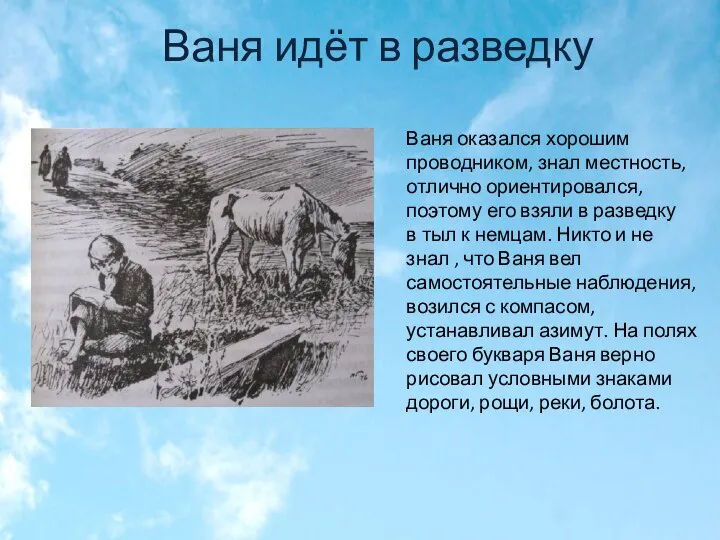 Ваня идёт в разведку

Ваня оказался хорошим проводником, знал местность, отлично ориентировался, поэтому его взяли в разведку в тыл к немцам. Никто и не знал , что Ваня вел самостоятельные наблюдения, возился с компасом, устанавливал азимут. На полях своего букваря Ваня верно рисовал условными знаками дороги, рощи, реки, болота.